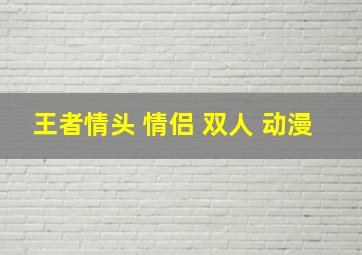 王者情头 情侣 双人 动漫